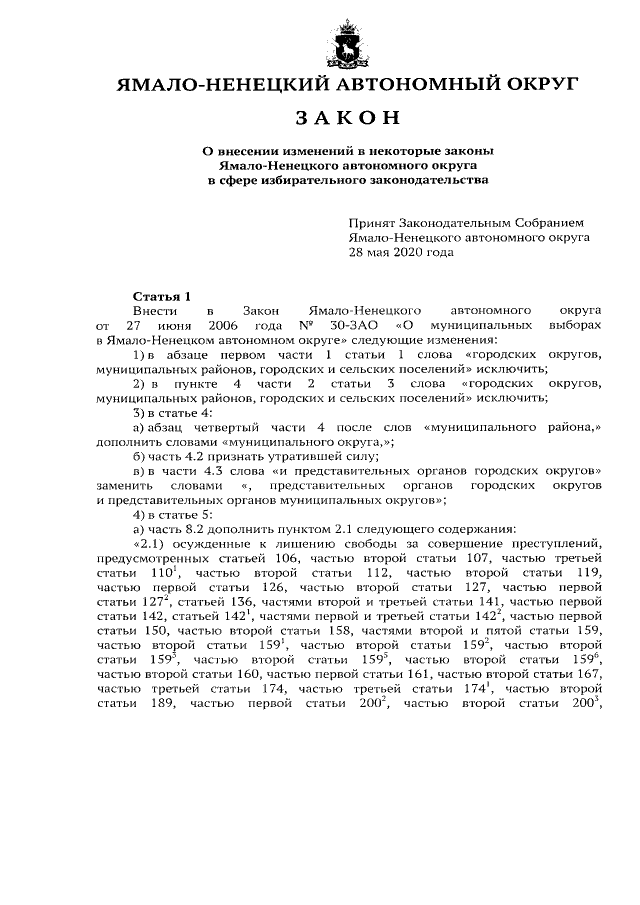 ЯМАЛО-НЕНЕЦКИЙ АВТОНОМНЫЙ ОКРУГ

ЗАКОН

О внесении изменений в некоторые законы Ямало-Ненецкого автономного округа в сфере избирательного законодательства

Принят Законодательным Собранием Ямало-Ненецкого автономного округа 28 мая 2020 года

Статья 1

Внести в Закон Ямало-Ненецкого автономного округа от 27 июня 2006 года № 30-ЗАО «О муниципальных выборах в Ямало-Ненецком автономном округе» следующие изменения:

1) в абзаце первом части 1 статьи 1 слова «городских округов, муниципальных районов, городских и сельских поселений» исключить;

2) в пункте 4 части 2 статьи 3 слова «городских округов, муниципальных районов, городских и сельских поселений» исключить;

3) в статье 4:

а) абзац четвертый части 4 после слов «муниципального района,» дополнить словами «муниципального округа,»;

б) часть 4.2 признать утратившей силу;

в) в части 4.3 слова «и представительных органов городских округов» заменить словами «, представительных органов городских округов и представительных органов муниципальных округов»;

4) в статье 5:

а) часть 8.2 дополнить пунктом 2.1 следующего содержания:

«2.1) осужденные к лишению свободы за совершение преступлений, предусмотренных статьей 106, частью второй статьи 107, частью третьей статьи $110^1$, частью второй статьи 112, частью второй статьи 119, частью первой статьи 126, частью второй статьи 127, частью первой статьи $127^2$, статьей 136, частями второй и третьей статьи 141, частью первой статьи 142, статьей $142^1$, частями первой и третьей статьи $142^2$, частью первой статьи 150, частью второй статьи 158, частями второй и пятой статьи 159, частью второй статьи $159^1$, частью второй статьи $159^2$, частью второй статьи $159^3$, частью второй статьи $159^5$, частью второй статьи $159^6$, частью второй статьи 160, частью первой статьи 161, частью второй статьи 167, частью третьей статьи 174, частью третьей статьи $174^1$, частью второй статьи 189, частью первой статьи $200^2$, частью второй статьи $200^3$,